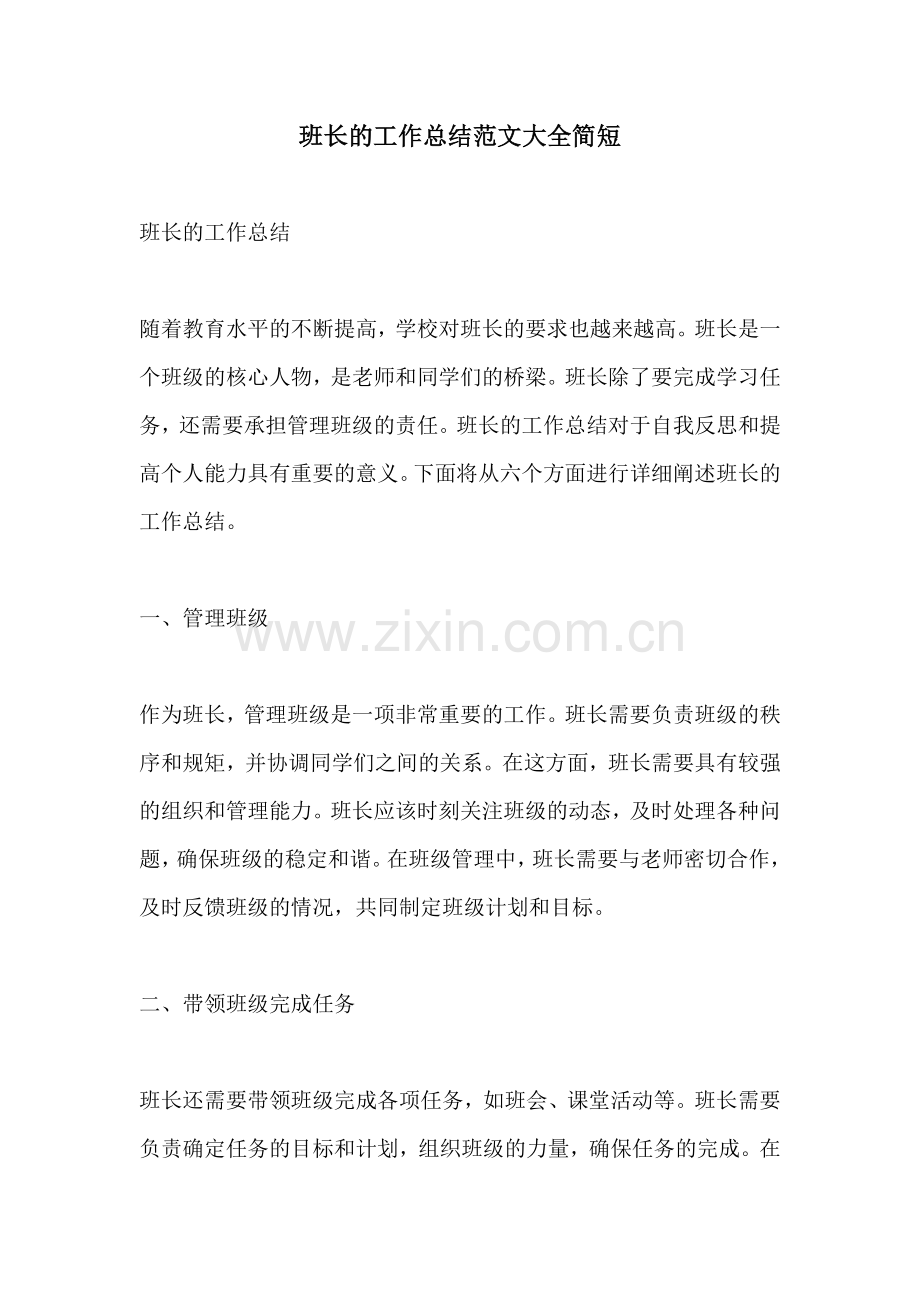 班长的工作总结范文大全简短

班长的工作总结

随着教育水平的不断提高，学校对班长的要求也越来越高。班长是一个班级的核心人物，是老师和同学们的桥梁。班长除了要完成学习任务，还需要承担管理班级的责任。班长的工作总结对于自我反思和提高个人能力具有重要的意义。下面将从六个方面进行详细阐述班长的工作总结。

一、管理班级

www.zixin.com.cn

作为班长，管理班级是一项非常重要的工作。班长需要负责班级的秩序和规矩，并协调同学们之间的关系。在这方面，班长需要具有较强的组织和管理能力。班长应该时刻关注班级的动态，及时处理各种问题，确保班级的稳定和谐。在班级管理中，班长需要与老师密切合作，及时反馈班级的情况，共同制定班级计划和目标。

二、带领班级完成任务

班长还需要带领班级完成各项任务，如班会、课堂活动等。班长需要负责确定任务的目标和计划，组织班级的力量，确保任务的完成。在